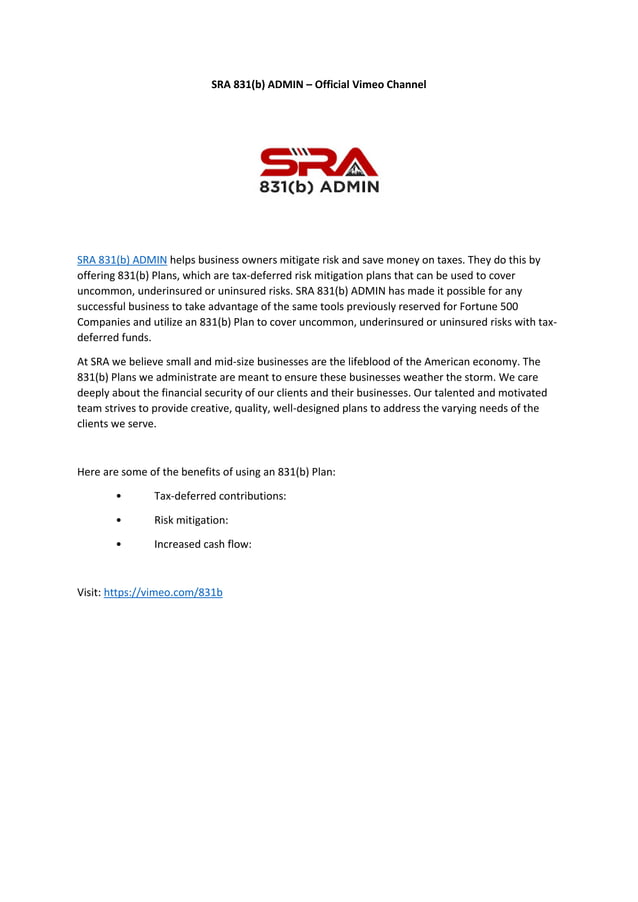 SRA 831(b) ADMIN – Official Vimeo Channel

SRA
831(b) ADMIN

SRA 831(b) ADMIN helps business owners mitigate risk and save money on taxes. They do this by offering 831(b) Plans, which are tax-deferred risk mitigation plans that can be used to cover uncommon, underinsured or uninsured risks. SRA 831(b) ADMIN has made it possible for any successful business to take advantage of the same tools previously reserved for Fortune 500 Companies and utilize an 831(b) Plan to cover uncommon, underinsured or uninsured risks with tax-deferred funds.

At SRA we believe small and mid-size businesses are the lifeblood of the American economy. The 831(b) Plans we administrate are meant to ensure these businesses weather the storm. We care deeply about the financial security of our clients and their businesses. Our talented and motivated team strives to provide creative, quality, well-designed plans to address the varying needs of the clients we serve.

Here are some of the benefits of using an 831(b) Plan:

• Tax-deferred contributions:
• Risk mitigation:
• Increased cash flow:

Visit: https://vimeo.com/831b